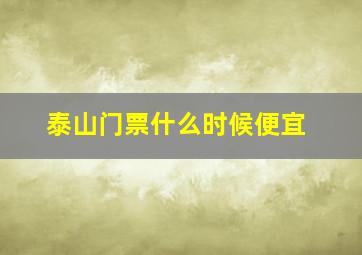 泰山门票什么时候便宜